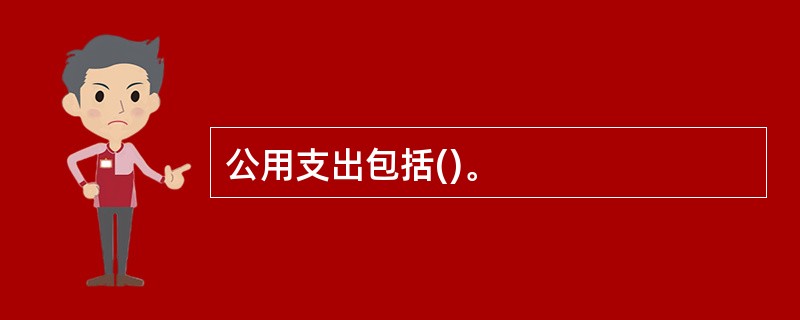 公用支出包括()。